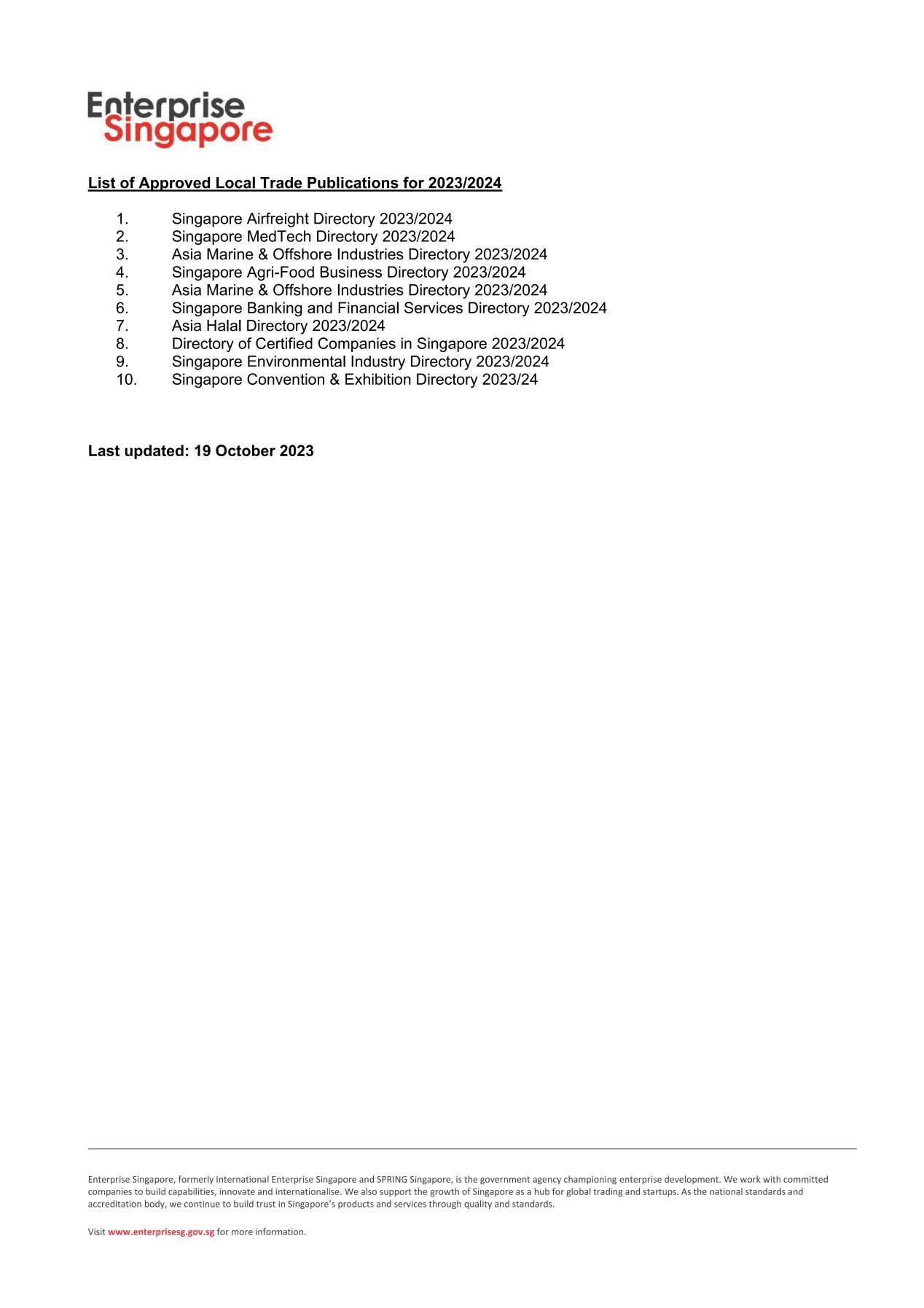 Enterprise Singapore

List of Approved Local Trade Publications for 2023/2024

1. Singapore Airfreight Directory 2023/2024
2. Singapore MedTech Directory 2023/2024
3. Asia Marine & Offshore Industries Directory 2023/2024
4. Singapore Agri-Food Business Directory 2023/2024
5. Asia Marine & Offshore Industries Directory 2023/2024
6. Singapore Banking and Financial Services Directory 2023/2024
7. Asia Halal Directory 2023/2024
8. Directory of Certified Companies in Singapore 2023/2024
9. Singapore Environmental Industry Directory 2023/2024
10. Singapore Convention & Exhibition Directory 2023/24

Last updated: 19 October 2023

Enterprise Singapore, formerly International Enterprise Singapore and SPRING Singapore, is the government agency championing enterprise development. We work with committed companies to build capabilities, innovate and internationalise. We also support the growth of Singapore as a hub for global trading and startups. As the national standards and accreditation body, we continue to build trust in Singapore's products and services through quality and standards.

Visit www.enterprisesg.gov.sg for more information.